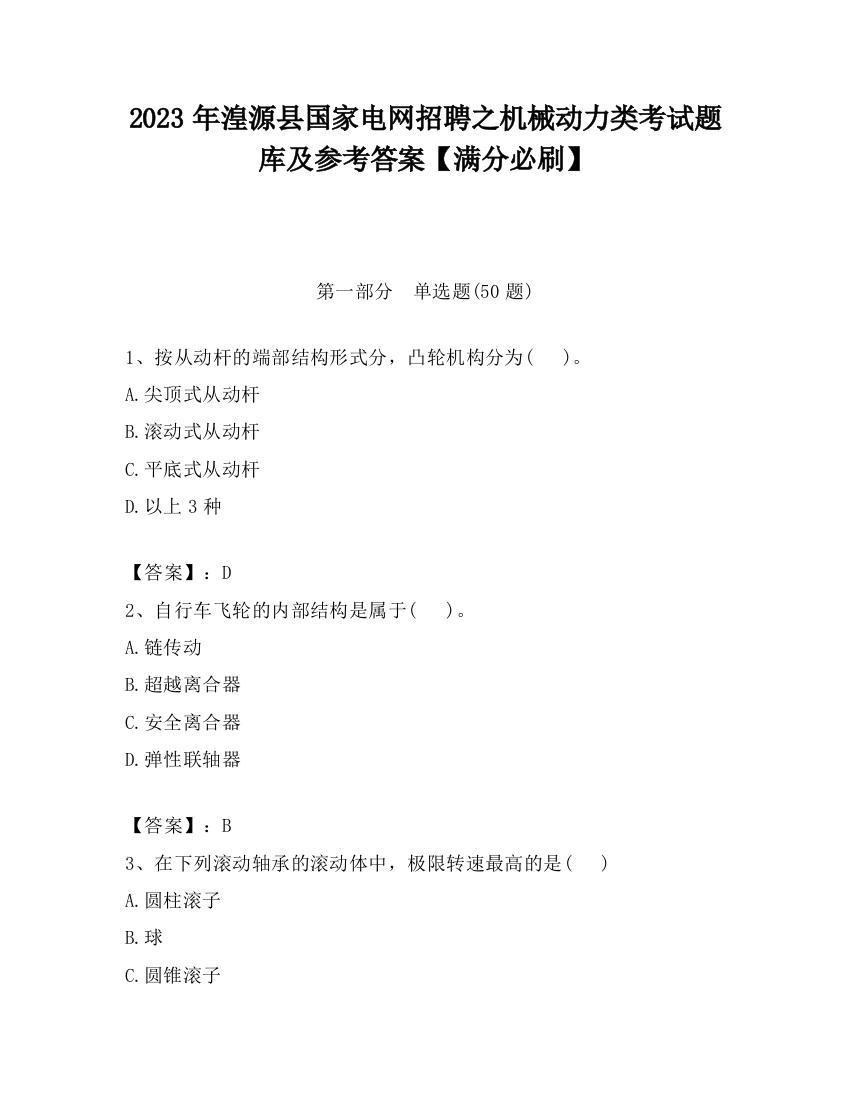 2023 年湟源县国家电网招聘之机械动力类考试题库及参考答案【满分必刷】

第一部分　单选题(50 题)

1、按从动杆的端部结构形式分，凸轮机构分为(　　)。

A.尖顶式从动杆

B.滚动式从动杆

C.平底式从动杆

D.以上 3 种

【答案】：D

2、自行车飞轮的内部结构是属于(　　)。

A.链传动

B.超越离合器

C.安全离合器

D.弹性联轴器

【答案】：B

3、在下列滚动轴承的滚动体中，极限转速最高的是(　　)

A.圆柱滚子

B.球

C.圆锥滚子